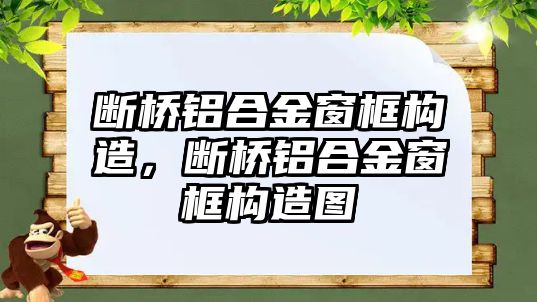 断桥铝合金窗框构造，断桥铝合金窗框构造图